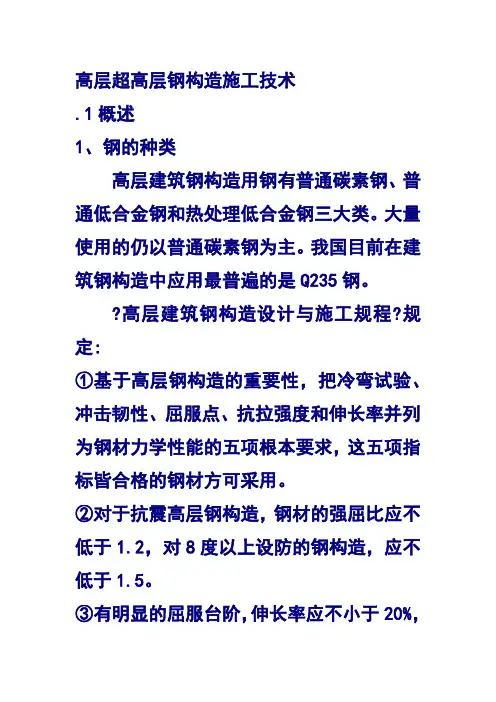 高层超高层钢构造施工技术

.1 概述

1、钢的种类

高层建筑钢构造用钢有普通碳素钢、普通低合金钢和热处理低合金钢三大类。大量使用的仍以普通碳素钢为主。我国目前在建筑钢构造中应用最普遍的是 Q235 钢。

?高层建筑钢构造设计与施工规程?规定:

①基于高层钢构造的重要性，把冷弯试验、冲击韧性、屈服点、抗拉强度和伸长率并列为钢材力学性能的五项根本要求，这五项指标皆合格的钢材方可采用。

②对于抗震高层钢构造，钢材的强屈比应不低于 1.2，对 8 度以上设防的钢构造，应不低于 1.5。

③有明显的屈服台阶，伸长率应不小于 20%，